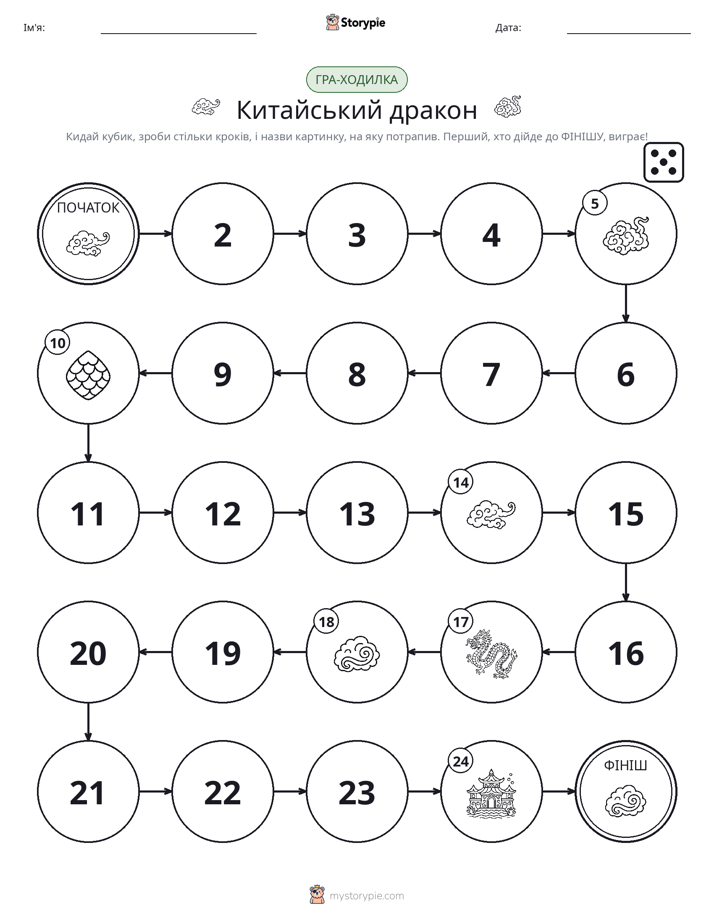 Ім'я: ____ Storypie Дата: ____

ГРА-ХОДИЛКА

Китайський дракон

Кидай кубик, зроби стільки кроків, і назви картинку, на яку потрапив. Перший, хто дійде до ФІНІШУ, виграє!

ПОЧАТОК

2

3

4

5

6

7

8

9

10

11

12

13

14

15

16

17

18

19

20

21

22

23

24

ФІНІШ

mystorypie.com